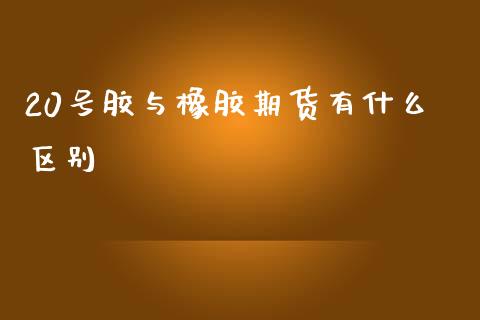 20号胶与橡胶期货有什么区别